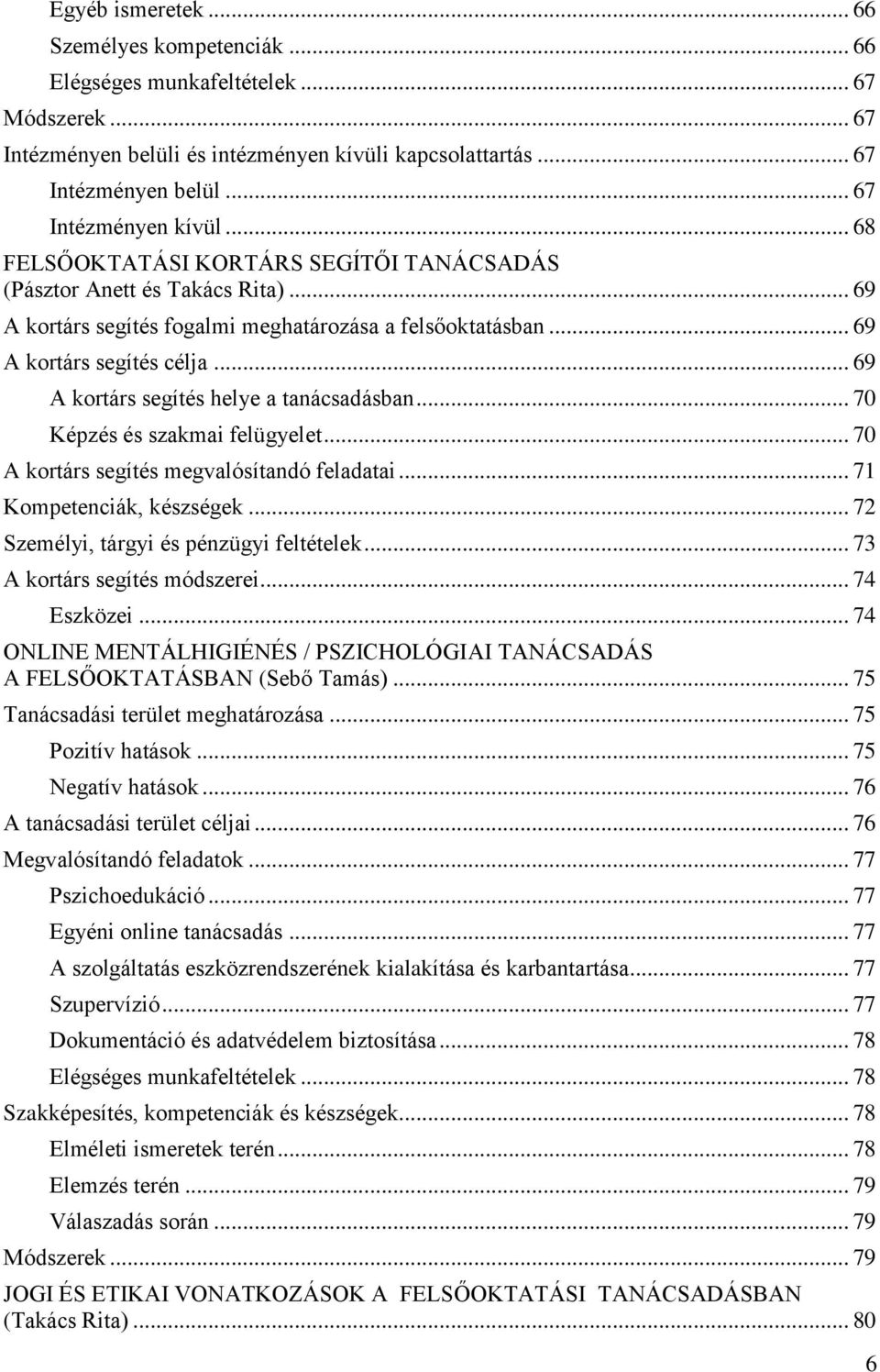 Egyéb ismeretek ... 66
Személyes kompetenciák ... 66
Elégséges munkafeltételek ... 67
Módszerek ... 67
Intézményen belüli és intézményen kívüli kapcsolattartás ... 67
Intézményen belül ... 67
Intézményen kívül ... 68
FELSŐOKTATÁSI KORTÁRS SEGÍTŐI TANÁCSADÁS (Pásztor Anett és Takács Rita) ... 69
A kortárs segítés fogalmi meghatározása a felsőoktatásban ... 69
A kortárs segítés célja ... 69
A kortárs segítés helye a tanácsadásban ... 70
Képzés és szakmai felügyelet ... 70
A kortárs segítés megvalósítandó feladatai ... 71
Kompetenciák, készségek ... 72
Személyi, tárgyi és pénzügyi feltételek ... 73
A kortárs segítés módszerei ... 74
Eszközei ... 74
ONLINE MENTÁLHIGIÉNÉS / PSZICHOLÓGIAI TANÁCSADÁS A FELSŐOKTATÁSBAN (Sebő Tamás) ... 75
Tanácsadási terület meghatározása ... 75
Pozitív hatások ... 75
Negatív hatások ... 76
A tanácsadási terület céljai ... 76
Megvalósítandó feladatok ... 77
Pszichoedukáció ... 77
Egyéni online tanácsadás ... 77
A szolgáltatás eszközrendszerének kialakítása és karbantartása ... 77
Szupervízió ... 77
Dokumentáció és adatvédelem biztosítása ... 78
Elégséges munkafeltételek ... 78
Szakképesítés, kompetenciák és készségek ... 78
Elméleti ismeretek terén ... 78
Elemzés terén ... 79
Válaszadás során ... 79
Módszerek ... 79
JOGI ÉS ETIKAI VONATKOZÁSOK A FELSŐOKTATÁSI TANÁCSADÁSBAN (Takács Rita) ... 80

6